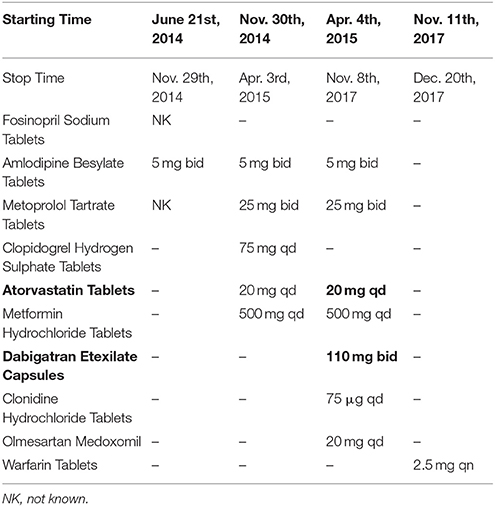 | Starting Time | June 21st, 2014 | Nov. 30th, 2014 | Apr. 4th, 2015 | Nov. 11th, 2017 |
|---|---|---|---|---|
| Stop Time | Nov. 29th, 2014 | Apr. 3rd, 2015 | Nov. 8th, 2017 | Dec. 20th, 2017 |
| Fosinopril Sodium Tablets | NK | – | – | – |
| Amlodipine Besylate Tablets | 5 mg bid | 5 mg bid | 5 mg bid | – |
| Metoprolol Tartrate Tablets | NK | 25 mg bid | 25 mg bid | – |
| Clopidogrel Hydrogen Sulphate Tablets | – | 75 mg qd | – | – |
| **Atorvastatin Tablets** | – | 20 mg qd | **20 mg qd** | – |
| Metformin Hydrochloride Tablets | – | 500 mg qd | 500 mg qd | – |
| **Dabigatran Etexilate Capsules** | – | – | **110 mg bid** | – |
| Clonidine Hydrochloride Tablets | – | – | 75 μg qd | – |
| Olmesartan Medoxomil | – | – | 20 mg qd | – |
| Warfarin Tablets | – | – | – | 2.5 mg qn |

NK, not known.